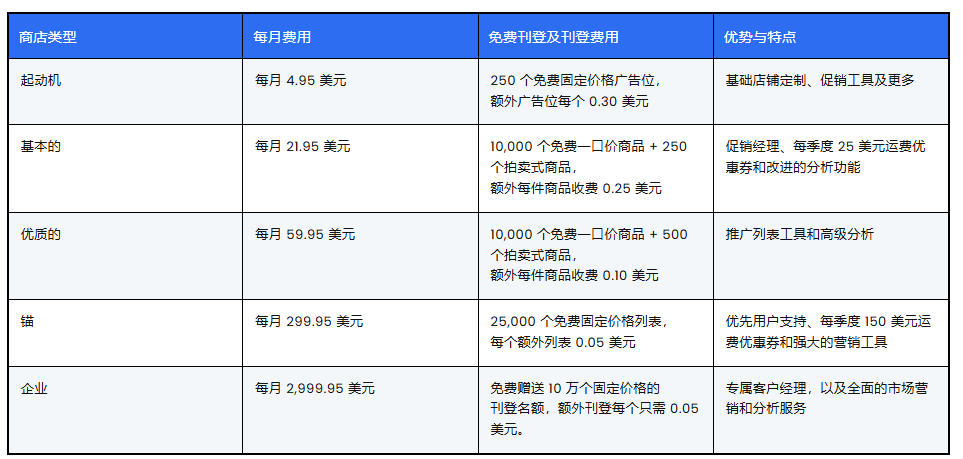 | 商店类型 | 每月费用 | 免费刊登及刊登费用 | 优势与特点 |
|---|---|---|---|
| 起动机 | 每月 4.95 美元 | 250 个免费固定价格广告位，额外广告位每个 0.30 美元 | 基础店铺定制、促销工具及更多 |
| 基本的 | 每月 21.95 美元 | 10,000 个免费一口价商品 + 250 个拍卖式商品，额外每件商品收费 0.25 美元 | 促销经理、每季度 25 美元运费优惠券和改进的分析功能 |
| 优质的 | 每月 59.95 美元 | 10,000 个免费一口价商品 + 500 个拍卖式商品，额外每件商品收费 0.10 美元 | 推广列表工具和高级分析 |
| 锚 | 每月 299.95 美元 | 25,000 个免费固定价格列表，每个额外列表 0.05 美元 | 优先用户支持、每季度 150 美元运费优惠券和强大的营销工具 |
| 企业 | 每月 2,999.95 美元 | 免费赠送 10 万个固定价格的刊登名额，额外刊登每个只需 0.05 美元。 | 专属客户经理，以及全面的市场营销和分析服务 |